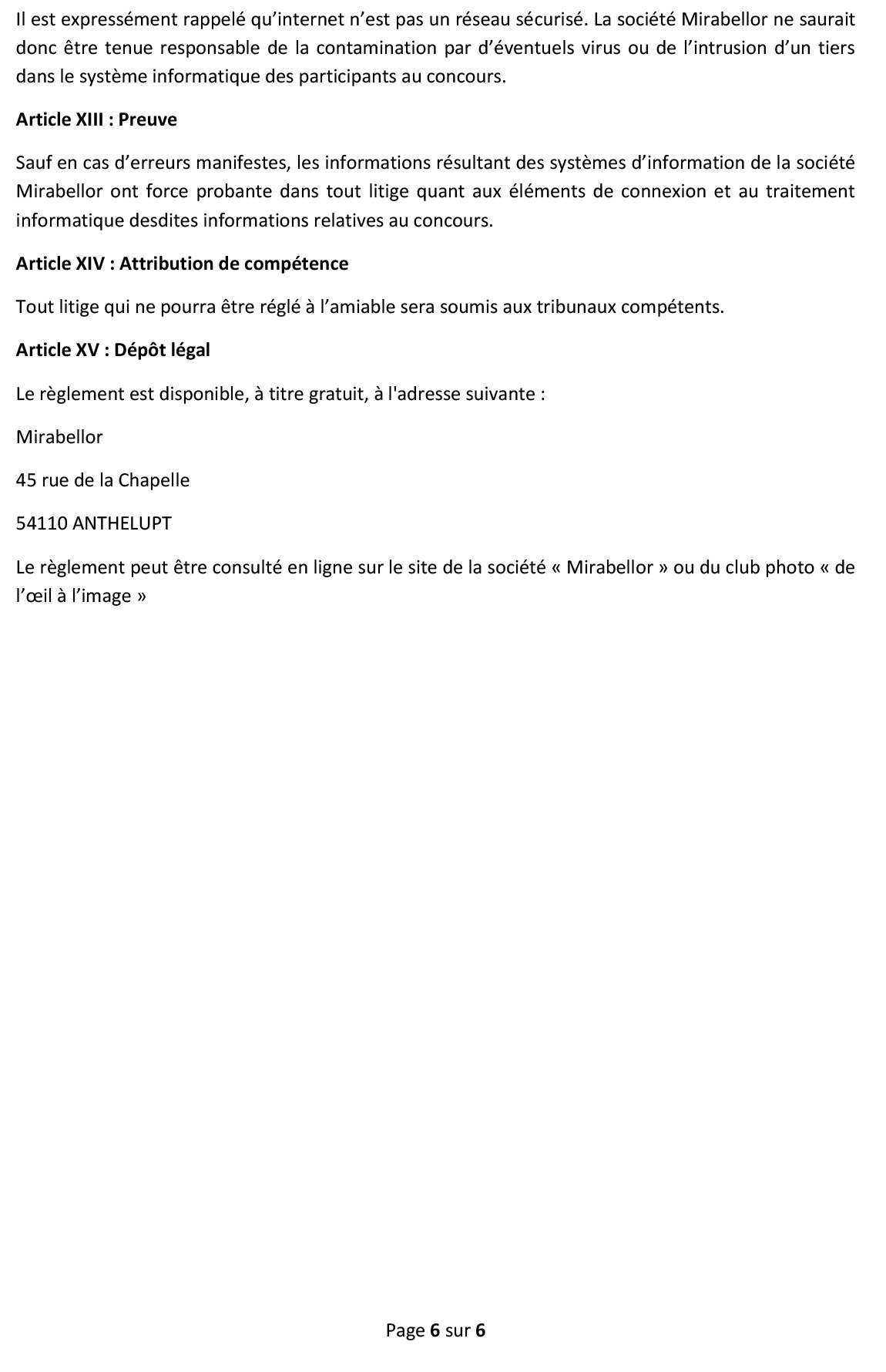 Il est expressément rappelé qu'internet n'est pas un réseau sécurisé. La société Mirabellor ne saurait donc être tenue responsable de la contamination par d'éventuels virus ou de l'intrusion d'un tiers dans le système informatique des participants au concours.

Article XIII : Preuve

Sauf en cas d'erreurs manifestes, les informations résultant des systèmes d'information de la société Mirabellor ont force probante dans tout litige quant aux éléments de connexion et au traitement informatique desdites informations relatives au concours.

Article XIV : Attribution de compétence

Tout litige qui ne pourra être réglé à l'amiable sera soumis aux tribunaux compétents.

Article XV : Dépôt légal

Le règlement est disponible, à titre gratuit, à l'adresse suivante :

Mirabellor

45 rue de la Chapelle

54110 ANTHELUPT

Le règlement peut être consulté en ligne sur le site de la société « Mirabellor » ou du club photo « de l'œil à l'image »

Page 6 sur 6